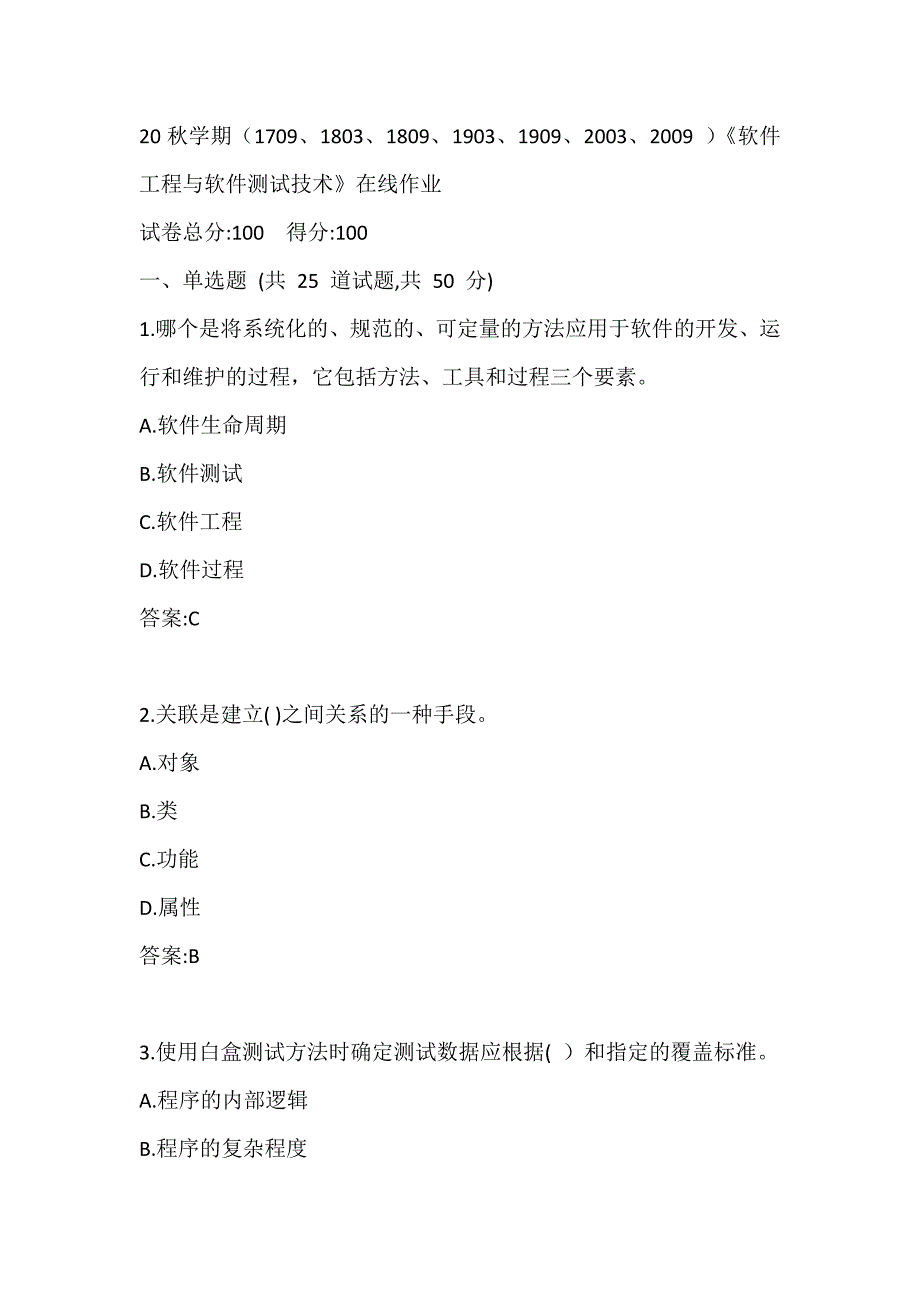 20 秋学期（1709、1803、1809、1903、1909、2003、2009 ）《软件工程与软件测试技术》在线作业

试卷总分:100　得分:100

一、单选题 (共 25 道试题,共 50 分)

1.哪个是将系统化的、规范的、可定量的方法应用于软件的开发、运行和维护的过程，它包括方法、工具和过程三个要素。

A.软件生命周期

B.软件测试

C.软件工程

D.软件过程

答案:C

2.关联是建立( )之间关系的一种手段。

A.对象

B.类

C.功能

D.属性

答案:B

3.使用白盒测试方法时确定测试数据应根据( ）和指定的覆盖标准。

A.程序的内部逻辑

B.程序的复杂程度